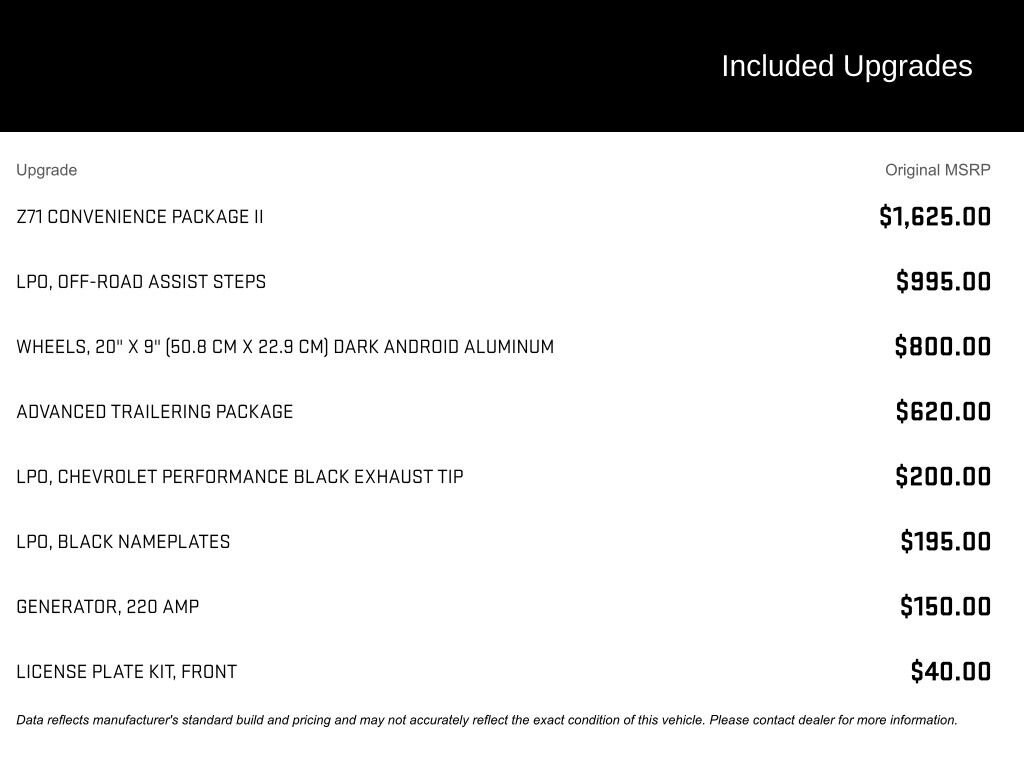 Included Upgrades

| Upgrade | Original MSRP |
|---|---|
| Z71 CONVENIENCE PACKAGE II | $1,625.00 |
| LPO, OFF-ROAD ASSIST STEPS | $995.00 |
| WHEELS, 20" X 9" (50.8 CM X 22.9 CM) DARK ANDROID ALUMINUM | $800.00 |
| ADVANCED TRAILERING PACKAGE | $620.00 |
| LPO, CHEVROLET PERFORMANCE BLACK EXHAUST TIP | $200.00 |
| LPO, BLACK NAMEPLATES | $195.00 |
| GENERATOR, 220 AMP | $150.00 |
| LICENSE PLATE KIT, FRONT | $40.00 |

Data reflects manufacturer's standard build and pricing and may not accurately reflect the exact condition of this vehicle. Please contact dealer for more information.